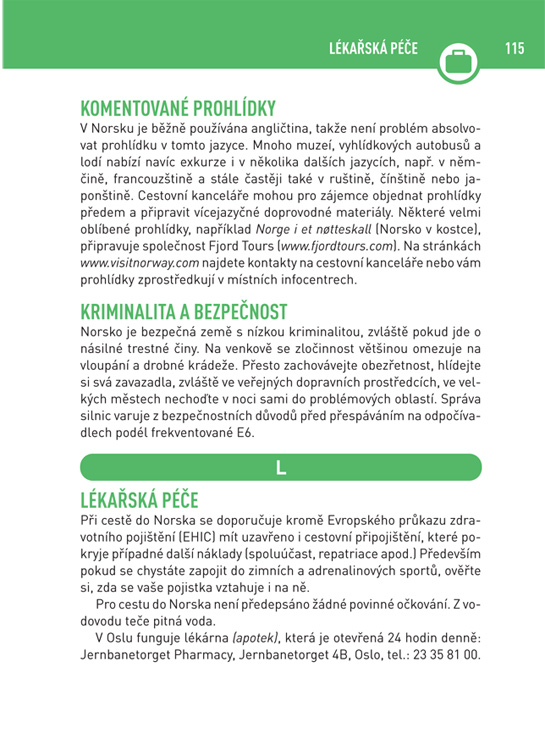 LÉKAŘSKÁ PÉČE 115

KOMENTOVANÉ PROHLÍDKY
V Norsku je běžně používána angličtina, takže není problém absolvovat prohlídku v tomto jazyce. Mnoho muzeí, vyhlídkových autobusů a lodí nabízí navíc exkurze i v několika dalších jazycích, např. v němčině, francouzštině a stále častěji také v ruštině, čínštině nebo japonštině. Cestovní kanceláře mohou pro zájemce objednat prohlídky předem a připravit vícejazyčné doprovodné materiály. Některé velmi oblíbené prohlídky, například Norge i et nøtteskall (Norsko v kostce), připravuje společnost Fjord Tours (www.fjordtours.com). Na stránkách www.visitnorway.com najdete kontakty na cestovní kanceláře nebo vám prohlídky zprostředkují v místních infocentrech.

KRIMINALITA A BEZPEČNOST
Norsko je bezpečná země s nízkou kriminalitou, zvláště pokud jde o násilné trestné činy. Na venkově se zločinnost většinou omezuje na vloupání a drobné krádeže. Přesto zachovávejte obezřetnost, hlídejte si svá zavazadla, zvláště ve veřejných dopravních prostředcích, ve velkých městech nechoďte v noci sami do problémových oblastí. Správa silnic varuje z bezpečnostních důvodů před přespáváním na odpočívadlech podél frekventované E6.

L

LÉKAŘSKÁ PÉČE
Při cestě do Norska se doporučuje kromě Evropského průkazu zdravotního pojištění (EHIC) mít uzavřeno i cestovní připojištění, které pokryje případné další náklady (spoluúčast, repatriace apod.) Především pokud se chystáte zapojit do zimních a adrenalinových sportů, ověřte si, zda se vaše pojistka vztahuje i na ně.

Pro cestu do Norska není předepsáno žádné povinné očkování. Z vodovodu teče pitná voda.

V Oslu funguje lékárna (apotek), která je otevřená 24 hodin denně: Jernbanetorget Pharmacy, Jernbanetorget 4B, Oslo, tel.: 23 35 81 00.